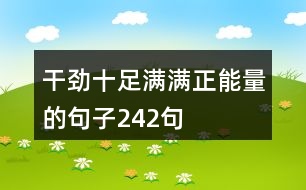 干劲十足满满正能量的句子242句